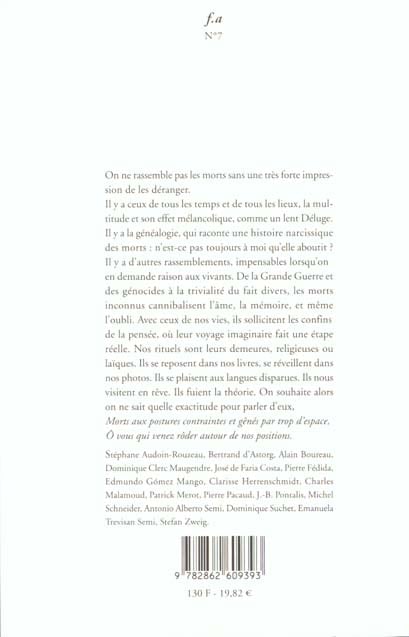 f.a
N°7

On ne rassemble pas les morts sans une très forte impression de les déranger.
Il y a ceux de tous les temps et de tous les lieux, la multitude et son effet mélancolique, comme un lent Déluge.
Il y a la généalogie, qui raconte une histoire narcissique des morts : n'est-ce pas toujours à moi qu'elle aboutit ?
Il y a d'autres rassemblements, impensables lorsqu'on en demande raison aux vivants. De la Grande Guerre et des génocides à la trivialité du fait divers, les morts inconnus cannibalisent l'âme, la mémoire, et même l'oubli. Avec ceux de nos vies, ils sollicitent les confins de la pensée, où leur voyage imaginaire fait une étape réelle. Nos rituels sont leurs demeures, religieuses ou laïques. Ils se reposent dans nos livres, se réveillent dans nos photos. Ils se plaisent aux langues disparues. Ils nous visitent en rêve. Ils fuient la théorie. On souhaite alors on ne sait quelle exactitude pour parler d'eux,
Morts aux postures contraintes et gênés par trop d'espace,
Ô vous qui venez rôder autour de nos positions.

Stéphane Audoin-Rouzeau, Bertrand d'Astorg, Alain Boureau, Dominique Clerc Maugendre, José de Faria Costa, Pierre Fédida, Edmundo Gómez Mango, Clarisse Herrenschmidt, Charles Malamoud, Patrick Merot, Pierre Pacaud, J.-B. Pontalis, Michel Schneider, Antonio Alberto Semi, Dominique Suchet, Emanuela Trevisan Semi, Stefan Zweig.

9 782862 609393

130 F - 19,82 €